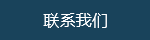 联系我们